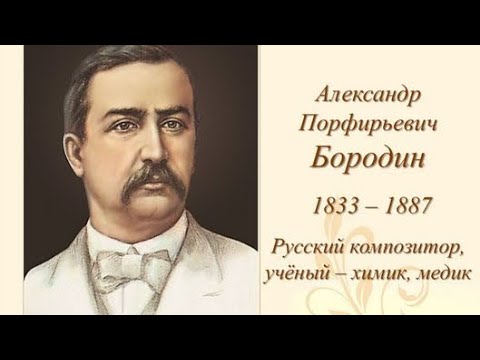 Александр Порфирьевич Бородин

1833 – 1887

Русский композитор, учёный – химик, медик